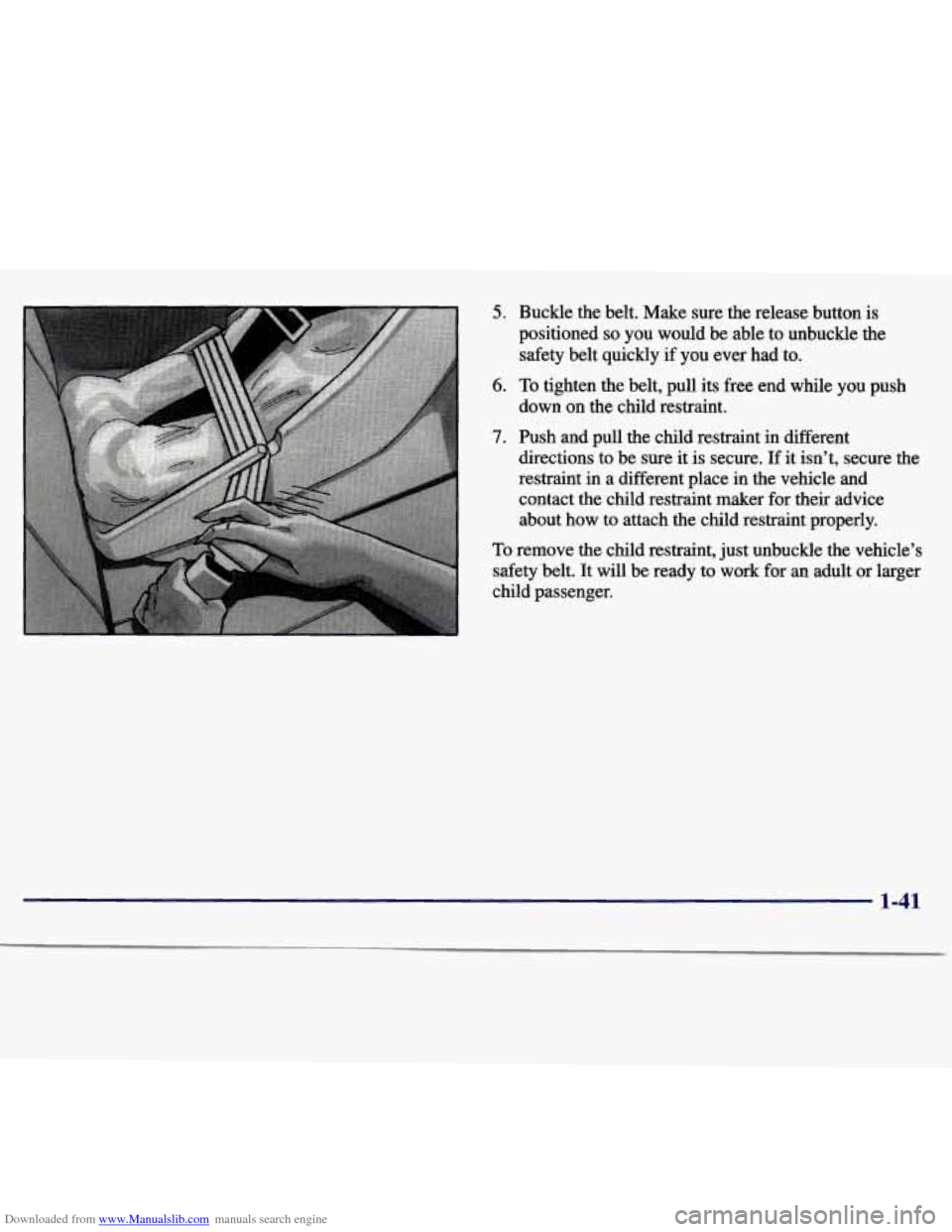 5. Buckle the belt. Make sure the release button is positioned so you would be able to unbuckle the safety belt quickly if you ever had to.

6. To tighten the belt, pull its free end while you push down on the child restraint.

7. Push and pull the child restraint in different directions to be sure it is secure. If it isn't, secure the restraint in a different place in the vehicle and contact the child restraint maker for their advice about how to attach the child restraint properly.

To remove the child restraint, just unbuckle the vehicle's safety belt. It will be ready to work for an adult or larger child passenger.

1-41

Downloaded from www.Manualslib.com manuals search engine

carmanualsonline.info